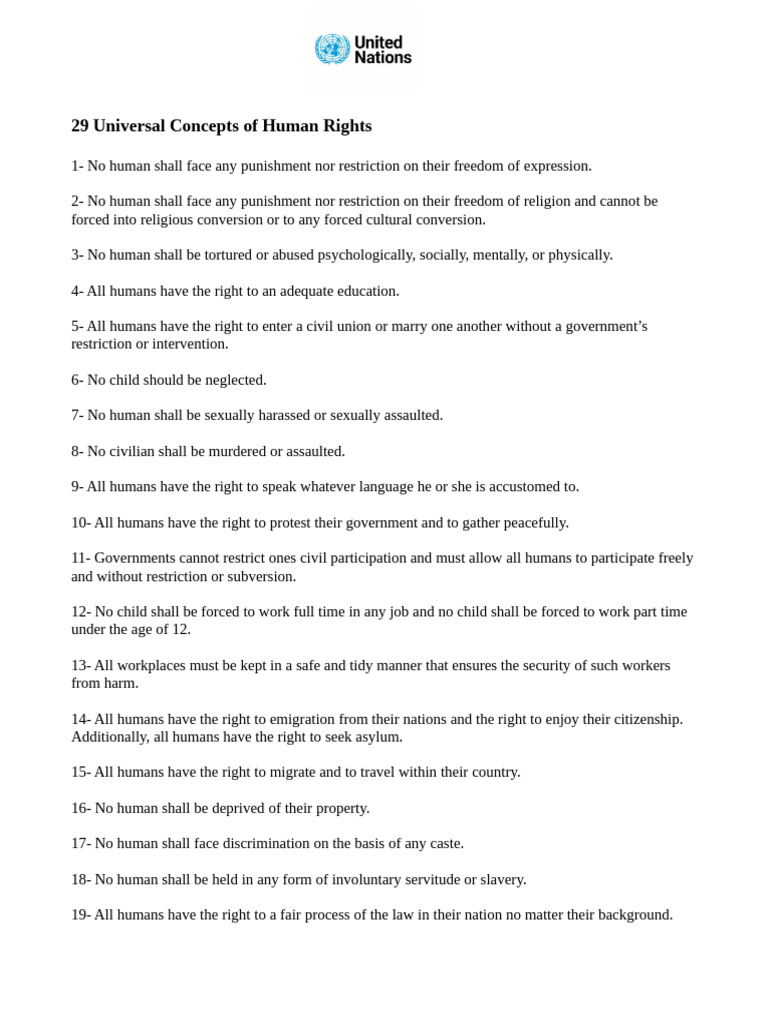 United Nations

29 Universal Concepts of Human Rights

1- No human shall face any punishment nor restriction on their freedom of expression.

2- No human shall face any punishment nor restriction on their freedom of religion and cannot be forced into religious conversion or to any forced cultural conversion.

3- No human shall be tortured or abused psychologically, socially, mentally, or physically.

4- All humans have the right to an adequate education.

5- All humans have the right to enter a civil union or marry one another without a government's restriction or intervention.

6- No child should be neglected.

7- No human shall be sexually harassed or sexually assaulted.

8- No civilian shall be murdered or assaulted.

9- All humans have the right to speak whatever language he or she is accustomed to.

10- All humans have the right to protest their government and to gather peacefully.

11- Governments cannot restrict ones civil participation and must allow all humans to participate freely and without restriction or subversion.

12- No child shall be forced to work full time in any job and no child shall be forced to work part time under the age of 12.

13- All workplaces must be kept in a safe and tidy manner that ensures the security of such workers from harm.

14- All humans have the right to emigration from their nations and the right to enjoy their citizenship. Additionally, all humans have the right to seek asylum.

15- All humans have the right to migrate and to travel within their country.

16- No human shall be deprived of their property.

17- No human shall face discrimination on the basis of any caste.

18- No human shall be held in any form of involuntary servitude or slavery.

19- All humans have the right to a fair process of the law in their nation no matter their background.